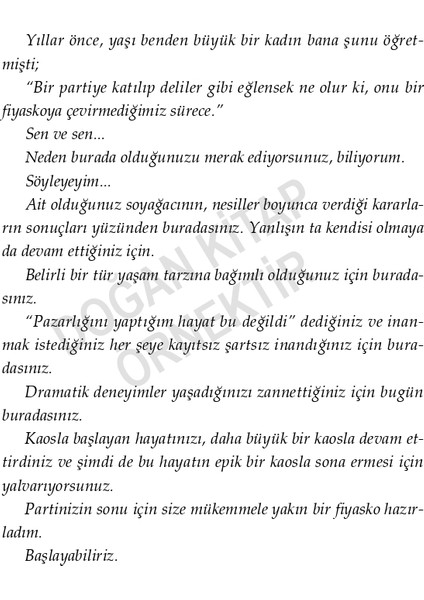 Yıllar önce, yaşı benden büyük bir kadın bana şunu öğretmişti;

"Bir partiye katılıp deliler gibi eğlensek ne olur ki, onu bir fiyaskoya çevirmediğimiz sürece."

Sen ve sen...

Neden burada olduğunuzu merak ediyorsunuz, biliyorum.

Söyleyeyim...

Ait olduğunuz soyağacının, nesiller boyunca verdiği kararların sonuçları yüzünden buradasınız. Yanlışın ta kendisi olmaya da devam ettiğiniz için.

Belirli bir tür yaşam tarzına bağımlı olduğunuz için buradasınız.

"Pazarlığını yaptığım hayat bu değildi" dediğiniz ve inanmak istediğiniz her şeye kayıtsız şartsız inandığınız için buradasınız.

Dramatik deneyimler yaşadığınızı zannettiğiniz için bugün buradasınız.

Kaosla başlayan hayatınızı, daha büyük bir kaosla devam ettirdiniz ve şimdi de bu hayatın epik bir kaosla sona ermesi için yalvarıyorsunuz.

Partinizin sonu için size mükemmele yakın bir fiyasko hazırladım.

Başlayabiliriz.

DOĞAN KİTAP ÖRNEKTİR